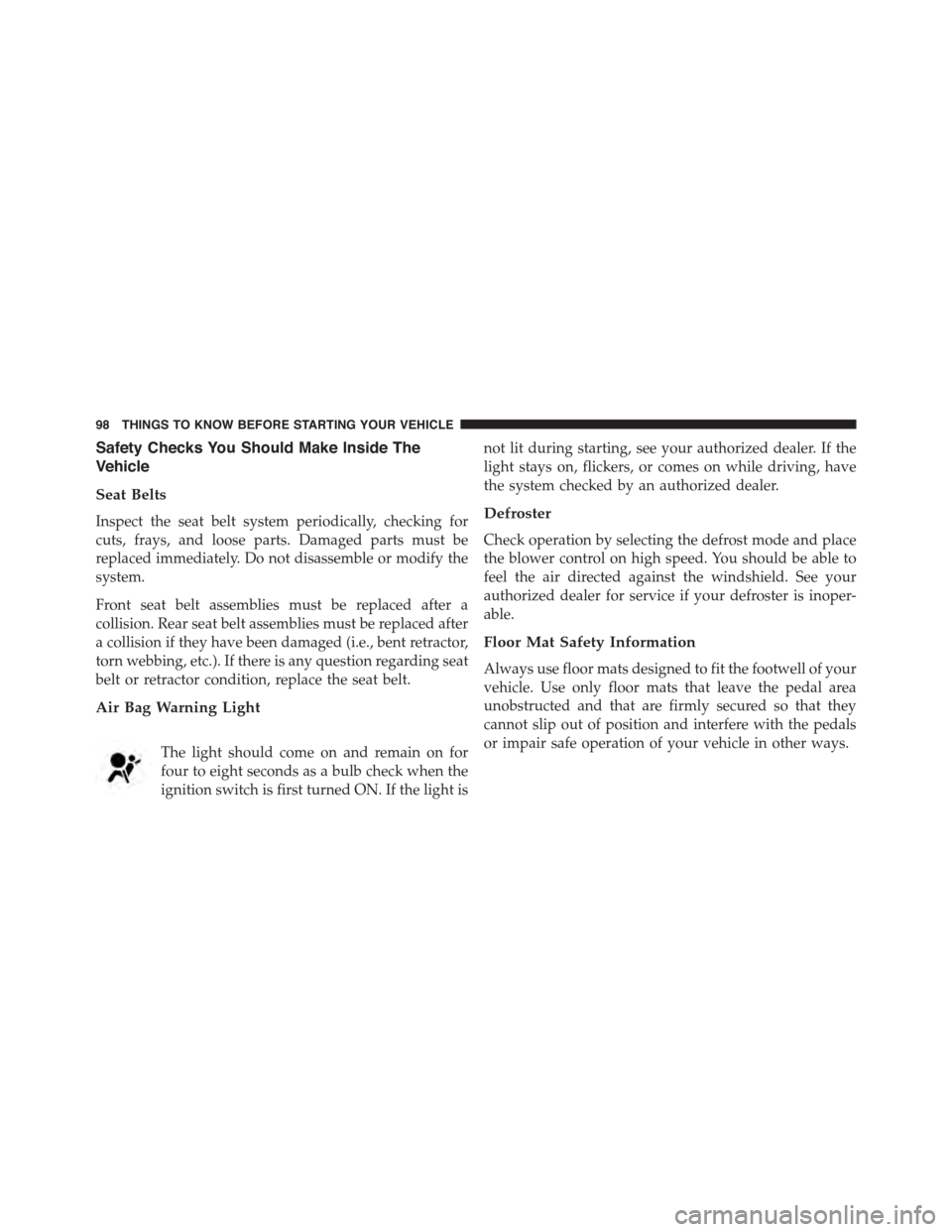 98 THINGS TO KNOW BEFORE STARTING YOUR VEHICLE

Safety Checks You Should Make Inside The Vehicle

Seat Belts

Inspect the seat belt system periodically, checking for cuts, frays, and loose parts. Damaged parts must be replaced immediately. Do not disassemble or modify the system.

Front seat belt assemblies must be replaced after a collision. Rear seat belt assemblies must be replaced after a collision if they have been damaged (i.e., bent retractor, torn webbing, etc.). If there is any question regarding seat belt or retractor condition, replace the seat belt.

Air Bag Warning Light

The light should come on and remain on for four to eight seconds as a bulb check when the ignition switch is first turned ON. If the light is not lit during starting, see your authorized dealer. If the light stays on, flickers, or comes on while driving, have the system checked by an authorized dealer.

Defroster

Check operation by selecting the defrost mode and place the blower control on high speed. You should be able to feel the air directed against the windshield. See your authorized dealer for service if your defroster is inoperable.

Floor Mat Safety Information

Always use floor mats designed to fit the footwell of your vehicle. Use only floor mats that leave the pedal area unobstructed and that are firmly secured so that they cannot slip out of position and interfere with the pedals or impair safe operation of your vehicle in other ways.

carmanualsonline.info